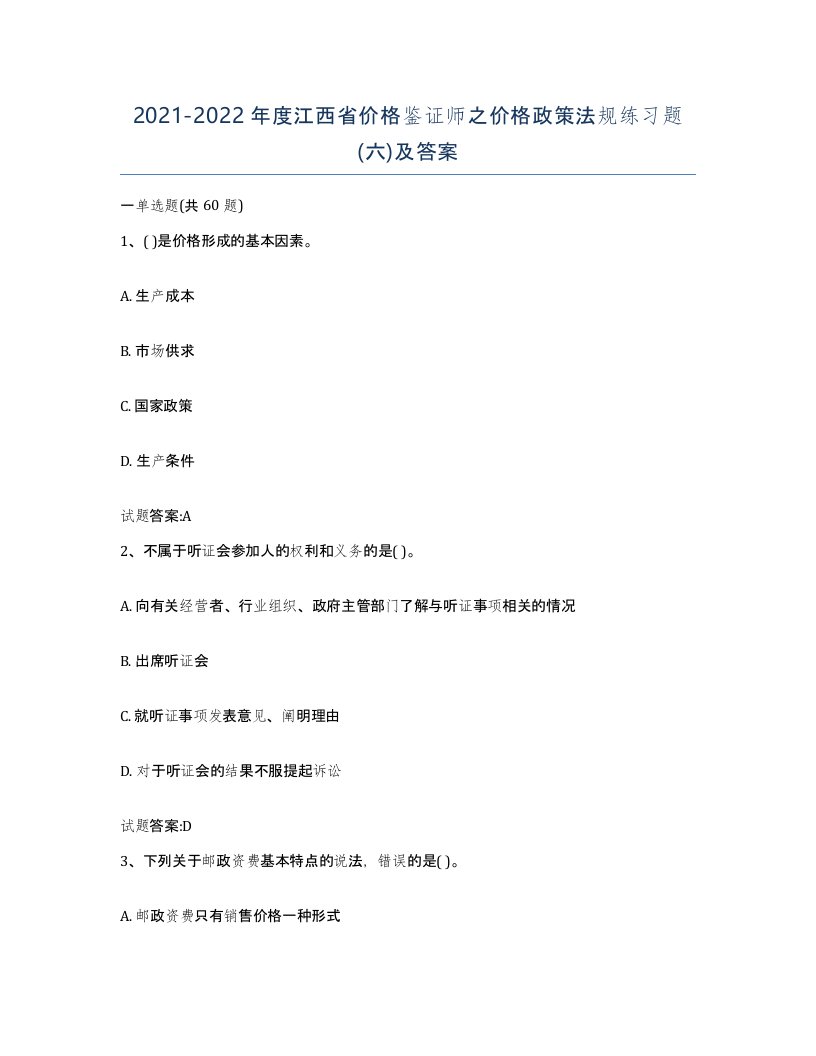 2021-2022年度江西省价格鉴证师之价格政策法规练习题(六)及答案

一单选题(共60题)

1、( )是价格形成的基本因素。

A. 生产成本

B. 市场供求

C. 国家政策

D. 生产条件

试题答案:A

2、不属于听证会参加人的权利和义务的是( )。

A. 向有关经营者、行业组织、政府主管部门了解与听证事项相关的情况

B. 出席听证会

C. 就听证事项发表意见、阐明理由

D. 对于听证会的结果不服提起诉讼

试题答案:D

3、下列关于邮政资费基本特点的说法，错误的是( )。

A. 邮政资费只有销售价格一种形式